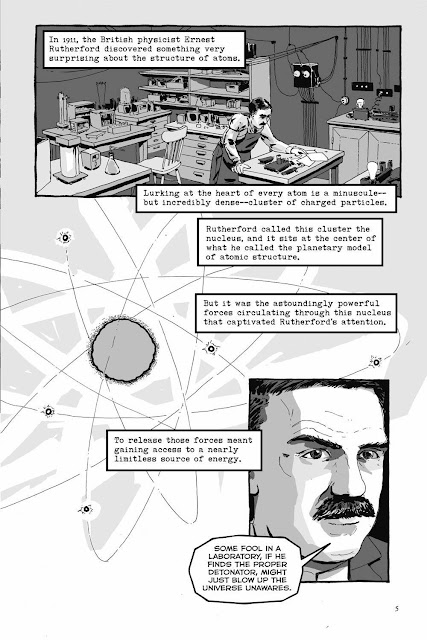 In 1911, the British physicist Ernest Rutherford discovered something very surprising about the structure of atoms.

Lurking at the heart of every atom is a minuscule--but incredibly dense--cluster of charged particles.

Rutherford called this cluster the nucleus, and it sits at the center of what he called the planetary model of atomic structure.

But it was the astoundingly powerful forces circulating through this nucleus that captivated Rutherford's attention.

To release those forces meant gaining access to a nearly limitless source of energy.

SOME FOOL IN A LABORATORY, IF HE FINDS THE PROPER DETONATOR, MIGHT JUST BLOW UP THE UNIVERSE UNAWARES.

5